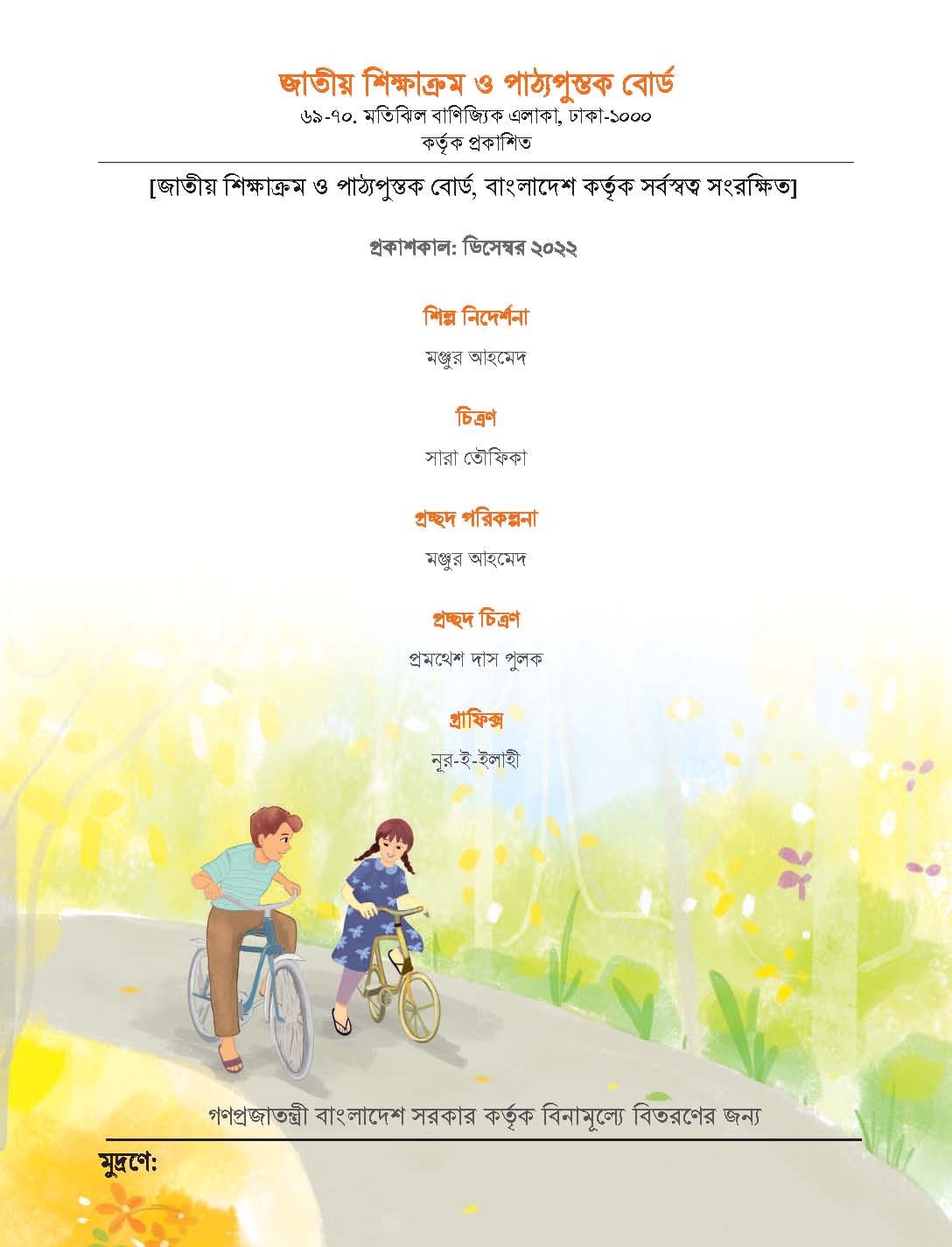 জাতীয় শিক্ষাক্রম ও পাঠ্যপুস্তক বোর্ড
৬৯-৭০. মতিঝিল বাণিজ্যিক এলাকা, ঢাকা-১০০০
কর্তৃক প্রকাশিত

[জাতীয় শিক্ষাক্রম ও পাঠ্যপুস্তক বোর্ড, বাংলাদেশ কর্তৃক সর্বস্বত্ব সংরক্ষিত]

প্রকাশকাল: ডিসেম্বর ২০২২

শিল্প নির্দেশনা

মঞ্জুর আহমেদ

চিত্রণ

সারা তৌফিকা

প্রচ্ছদ পরিকল্পনা

মঞ্জুর আহমেদ

প্রচ্ছদ চিত্রণ

প্রমথেশ দাস পুলক

গ্রাফিক্স

নূর-ই-ইলাহী

গণপ্রজাতন্ত্রী বাংলাদেশ সরকার কর্তৃক বিনামূল্যে বিতরণের জন্য

মুদ্রণে: